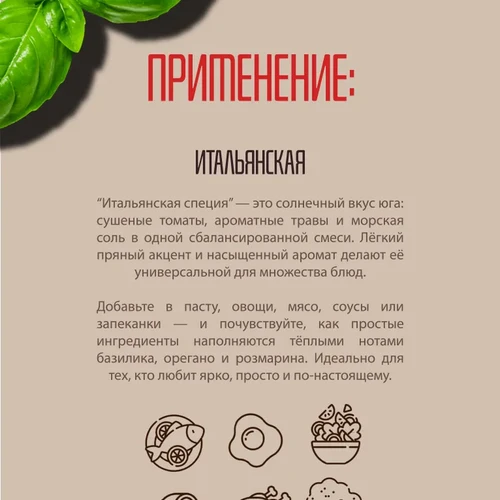 ПРИМЕНЕНИЕ:

ИТАЛЬЯНСКАЯ

“Итальянская специя” — это солнечный вкус юга: сушеные томаты, ароматные травы и морская соль в одной сбалансированной смеси. Лёгкий пряный акцент и насыщенный аромат делают её универсальной для множества блюд.

Добавьте в пасту, овощи, мясо, соусы или запеканки — и почувствуйте, как простые ингредиенты наполняются тёплыми нотами базилика, орегано и розмарина. Идеально для тех, кто любит ярко, просто и по-настоящему.